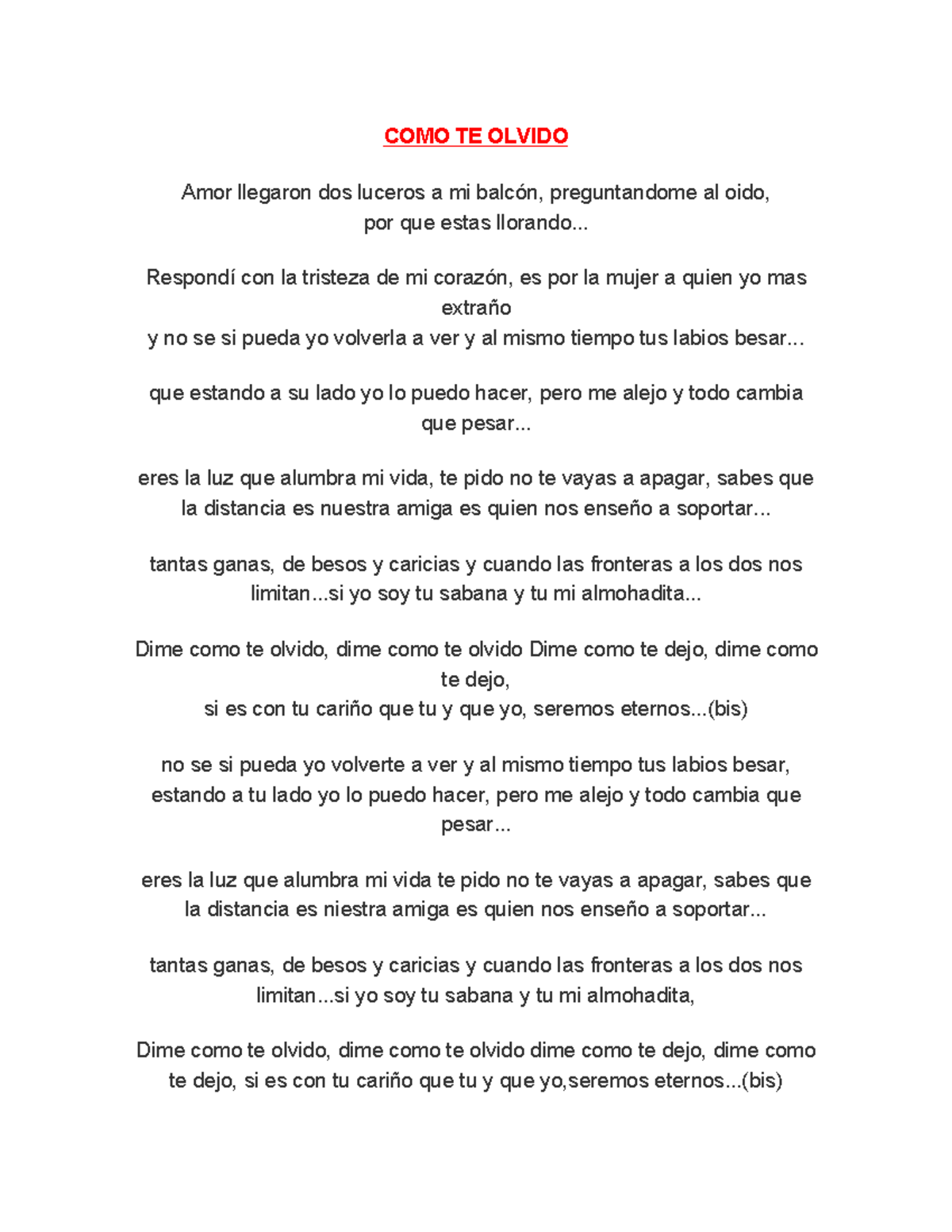 COMO TE OLVIDO

Amor llegaron dos luceros a mi balcón, preguntandome al oido, por que estas llorando...

Respondí con la tristeza de mi corazón, es por la mujer a quien yo mas extraño
y no se si pueda yo volverla a ver y al mismo tiempo tus labios besar...

que estando a su lado yo lo puedo hacer, pero me alejo y todo cambia que pesar...

eres la luz que alumbra mi vida, te pido no te vayas a apagar, sabes que la distancia es nuestra amiga es quien nos enseño a soportar...

tantas ganas, de besos y caricias y cuando las fronteras a los dos nos limitan...si yo soy tu sabana y tu mi almohadita...

Dime como te olvido, dime como te olvido Dime como te dejo, dime como te dejo,
si es con tu cariño que tu y que yo, seremos eternos...(bis)

no se si pueda yo volverte a ver y al mismo tiempo tus labios besar, estando a tu lado yo lo puedo hacer, pero me alejo y todo cambia que pesar...

eres la luz que alumbra mi vida te pido no te vayas a apagar, sabes que la distancia es niestra amiga es quien nos enseño a soportar...

tantas ganas, de besos y caricias y cuando las fronteras a los dos nos limitan...si yo soy tu sabana y tu mi almohadita,

Dime como te olvido, dime como te olvido dime como te dejo, dime como te dejo, si es con tu cariño que tu y que yo,seremos eternos...(bis)